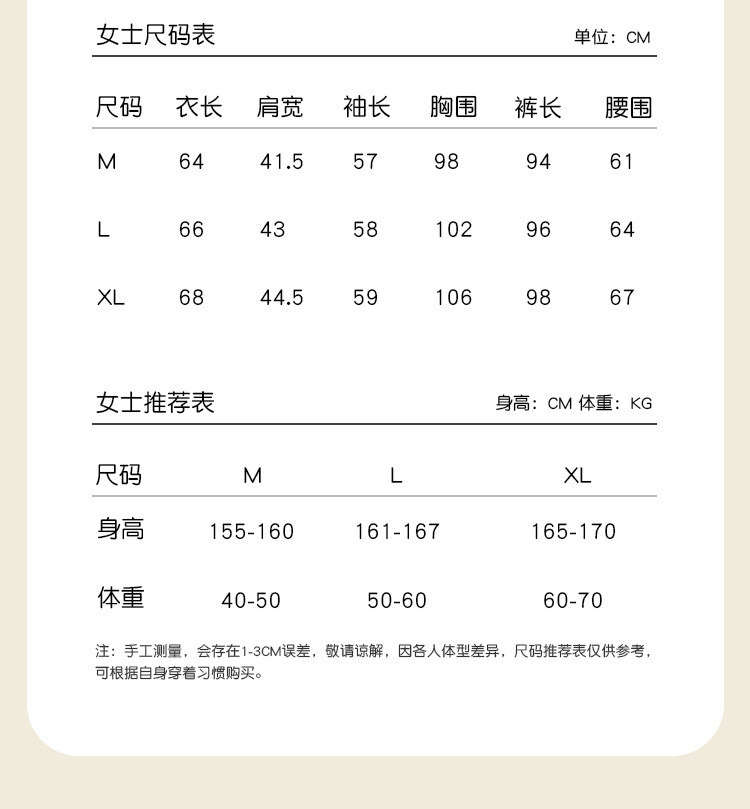 女士尺码表

单位：CM

| 尺码 | 衣长 | 肩宽 | 袖长 | 胸围 | 裤长 | 腰围 |
|---|---|---|---|---|---|---|
| M | 64 | 41.5 | 57 | 98 | 94 | 61 |
| L | 66 | 43 | 58 | 102 | 96 | 64 |
| XL | 68 | 44.5 | 59 | 106 | 98 | 67 |

女士推荐表

身高：CM 体重：KG

| 尺码 | M | L | XL |
|---|---|---|---|
| 身高 | 155-160 | 161-167 | 165-170 |
| 体重 | 40-50 | 50-60 | 60-70 |

注：手工测量，会存在1-3CM误差，敬请谅解，因各人体型差异，尺码推荐表仅供参考，可根据自身穿着习惯购买。